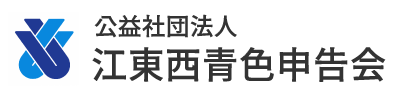 公益社団法人
江東西青色申告会